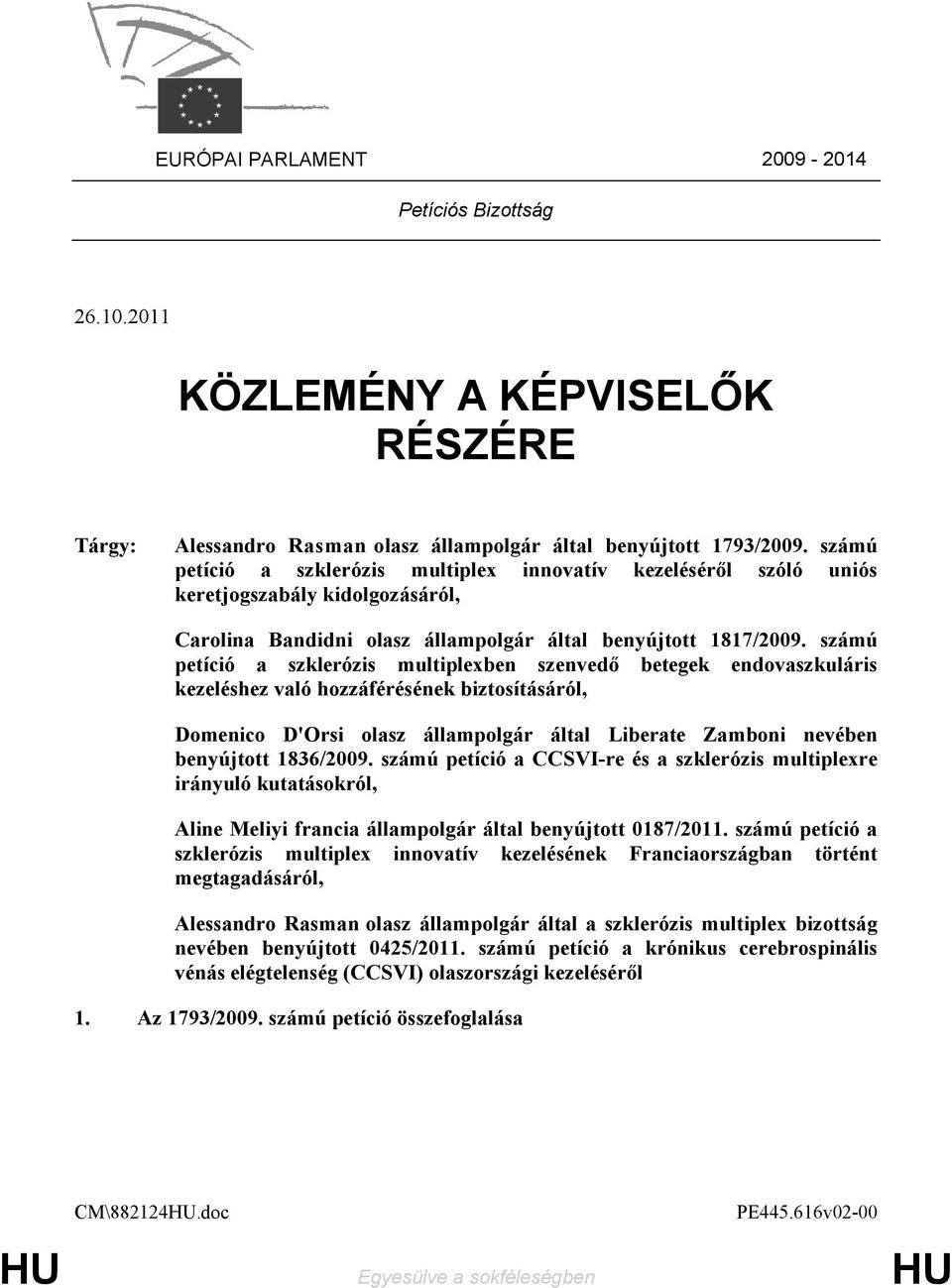 EURÓPAI PARLAMENT 2009 - 2014

Petíciós Bizottság

26.10.2011

KÖZLEMÉNY A KÉPVISELŐK RÉSZÉRE

Tárgy: Alessandro Rasman olasz állampolgár által benyújtott 1793/2009. számú petíció a szklerózis multiplex innovatív kezeléséről szóló uniós keretjogszabály kidolgozásáról,

Carolina Bandidni olasz állampolgár által benyújtott 1817/2009. számú petíció a szklerózis multiplexben szenvedő betegek endovaszkuláris kezeléshez való hozzáférésének biztosításáról,

Domenico D'Orsi olasz állampolgár által Liberate Zamboni nevében benyújtott 1836/2009. számú petíció a CCSVI-re és a szklerózis multiplexre irányuló kutatásokról,

Aline Meliyi francia állampolgár által benyújtott 0187/2011. számú petíció a szklerózis multiplex innovatív kezelésének Franciaországban történt megtagadásáról,

Alessandro Rasman olasz állampolgár által a szklerózis multiplex bizottság nevében benyújtott 0425/2011. számú petíció a krónikus cerebrospinális vénás elégtelenség (CCSVI) olaszországi kezeléséről

1. Az 1793/2009. számú petíció összefoglalása

CM\882124HU.doc PE445.616v02-00

HU Egyesülve a sokféleségben HU